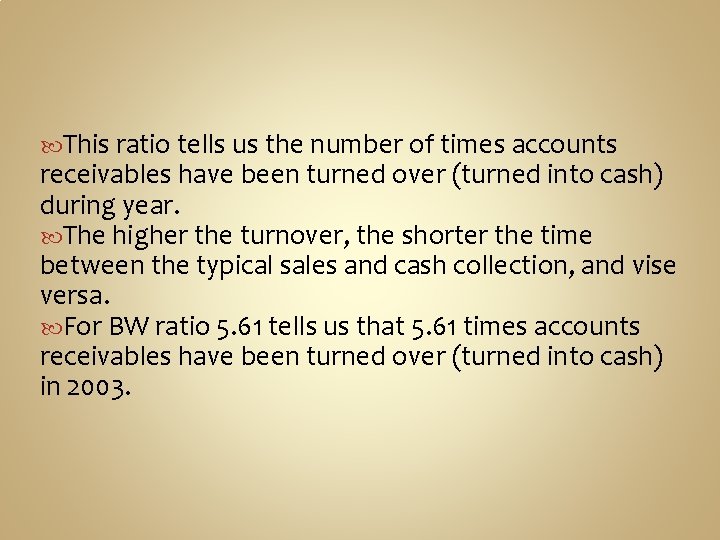 This ratio tells us the number of times accounts receivables have been turned over (turned into cash) during year.
The higher the turnover, the shorter the time between the typical sales and cash collection, and vise versa.
For BW ratio 5.61 tells us that 5.61 times accounts receivables have been turned over (turned into cash) in 2003.